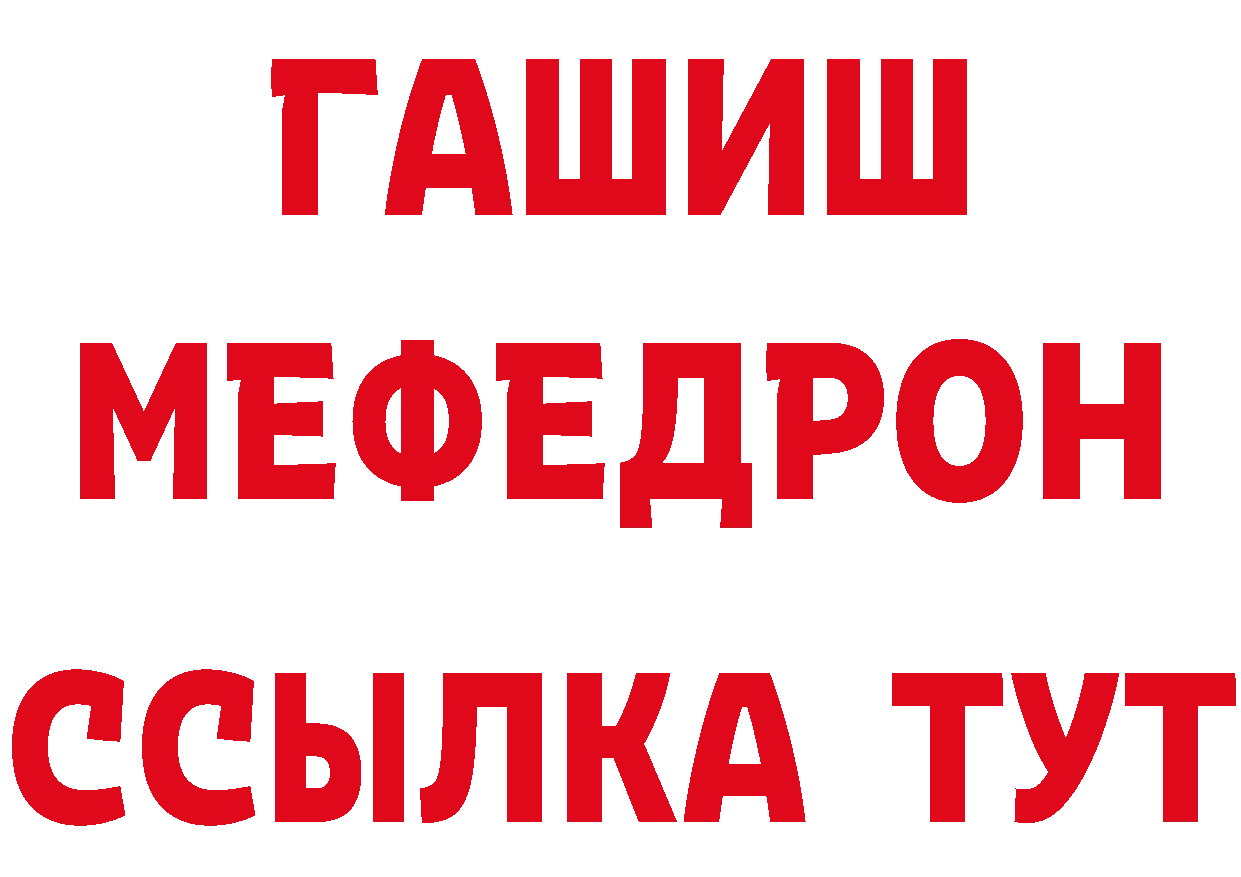 ГАШИШ
МЕФЕДРОН
ССЫЛКА ТУТ